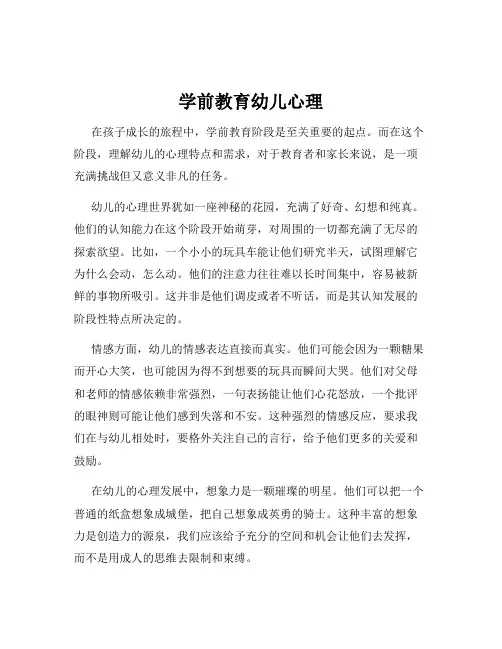 学前教育幼儿心理

在孩子成长的旅程中，学前教育阶段是至关重要的起点。而在这个阶段，理解幼儿的心理特点和需求，对于教育者和家长来说，是一项充满挑战但又意义非凡的任务。

幼儿的心理世界犹如一座神秘的花园，充满了好奇、幻想和纯真。他们的认知能力在这个阶段开始萌芽，对周围的一切都充满了无尽的探索欲望。比如，一个小小的玩具车能让他们研究半天，试图理解它为什么会动，怎么动。他们的注意力往往难以长时间集中，容易被新鲜的事物所吸引。这并非是他们调皮或者不听话，而是其认知发展的阶段性特点所决定的。

情感方面，幼儿的情感表达直接而真实。他们可能会因为一颗糖果而开心大笑，也可能因为得不到想要的玩具而瞬间大哭。他们对父母和老师的情感依赖非常强烈，一句表扬能让他们心花怒放，一个批评的眼神则可能让他们感到失落和不安。这种强烈的情感反应，要求我们在与幼儿相处时，要格外关注自己的言行，给予他们更多的关爱和鼓励。

在幼儿的心理发展中，想象力是一颗璀璨的明星。他们可以把一个普通的纸盒想象成城堡，把自己想象成英勇的骑士。这种丰富的想象力是创造力的源泉，我们应该给予充分的空间和机会让他们去发挥，而不是用成人的思维去限制和束缚。